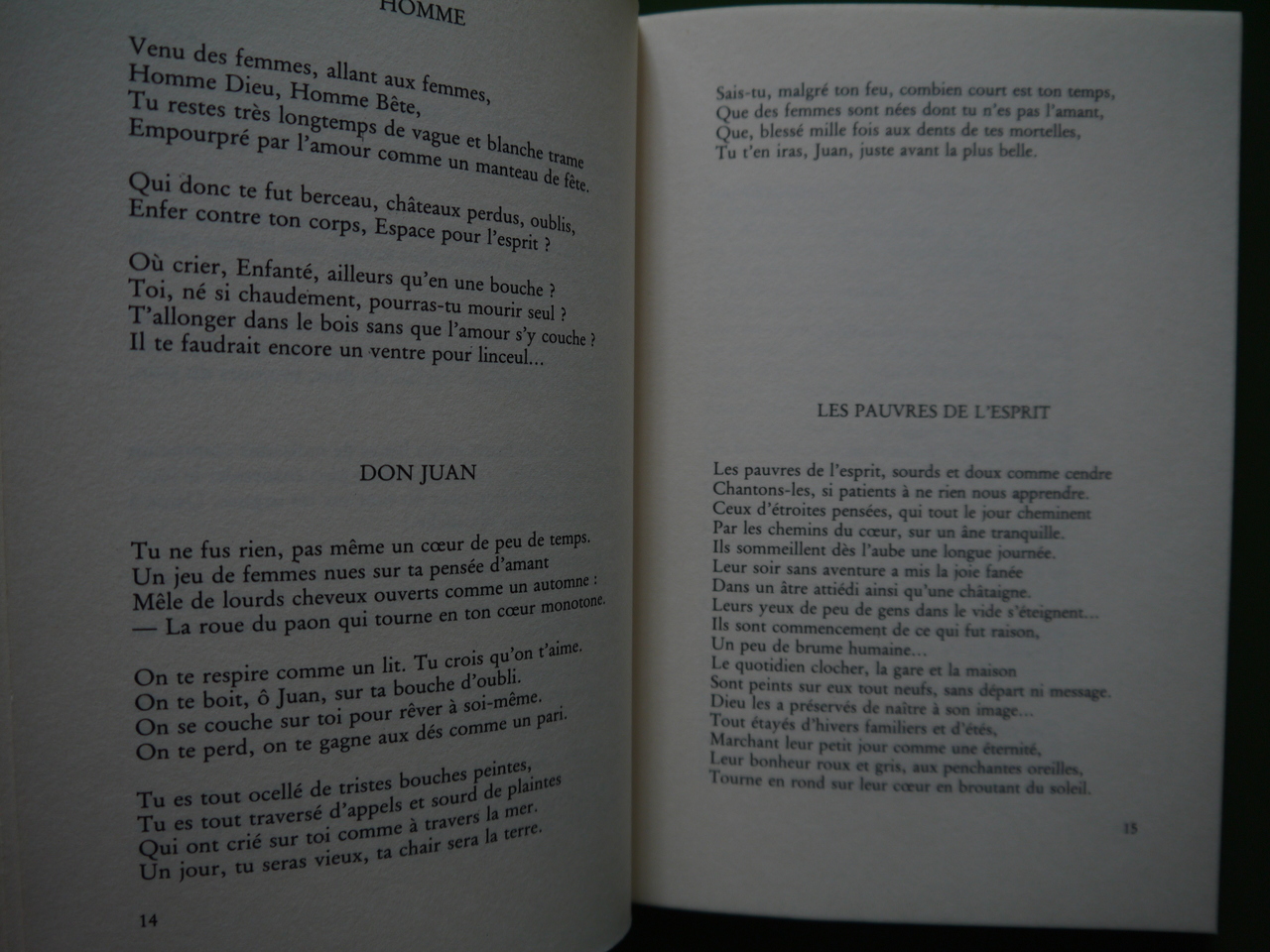 HOMME

Venu des femmes, allant aux femmes,
Homme Dieu, Homme Bête,
Tu restes très longtemps de vague et blanche trame
Empourpré par l'amour comme un manteau de fête.

Qui donc te fut berceau, châteaux perdus, oublis,
Enfer contre ton corps, Espace pour l'esprit ?

Où crier, Enfanté, ailleurs qu'en une bouche ?
Toi, né si chaudement, pourras-tu mourir seul ?
T'allonger dans le bois sans que l'amour s'y couche ?
Il te faudrait encore un ventre pour linceul...

DON JUAN

Tu ne fus rien, pas même un cœur de peu de temps.
Un jeu de femmes nues sur ta pensée d'amant
Mêle de lourds cheveux ouverts comme un automne :
— La roue du paon qui tourne en ton cœur monotone.

On te respire comme un lit. Tu crois qu'on t'aime.
On te boit, ô Juan, sur ta bouche d'oubli.
On se couche sur toi pour rêver à soi-même.
On te perd, on te gagne aux dés comme un pari.

Tu es tout ocellé de tristes bouches peintes,
Tu es tout traversé d'appels et sourd de plaintes
Qui ont crié sur toi comme à travers la mer.
Un jour, tu seras vieux, ta chair sera la terre.

14

Sais-tu, malgré ton feu, combien court est ton temps,
Que des femmes sont nées dont tu n'es pas l'amant,
Que, blessé mille fois aux dents de tes mortelles,
Tu t'en iras, Juan, juste avant la plus belle.

LES PAUVRES DE L'ESPRIT

Les pauvres de l'esprit, sourds et doux comme cendre
Chantons-les, si patients à ne rien nous apprendre.
Ceux d'étroites pensées, qui tout le jour cheminent
Par les chemins du cœur, sur un âne tranquille.
Ils sommeillent dès l'aube une longue journée.
Leur soir sans aventure a mis la joie fanée
Dans un âtre attiédi ainsi qu'une châtaigne.
Leurs yeux de peu de gens dans le vide s'éteignent...
Ils sont commencement de ce qui fut raison,
Un peu de brume humaine...
Le quotidien clocher, la gare et la maison
Sont peints sur eux tout neufs, sans départ ni message.
Dieu les a préservés de naître à son image...
Tout étayés d'hivers familiers et d'étés,
Marchant leur petit jour comme une éternité,
Leur bonheur roux et gris, aux penchantes oreilles,
Tourne en rond sur leur cœur en broutant du soleil.

15